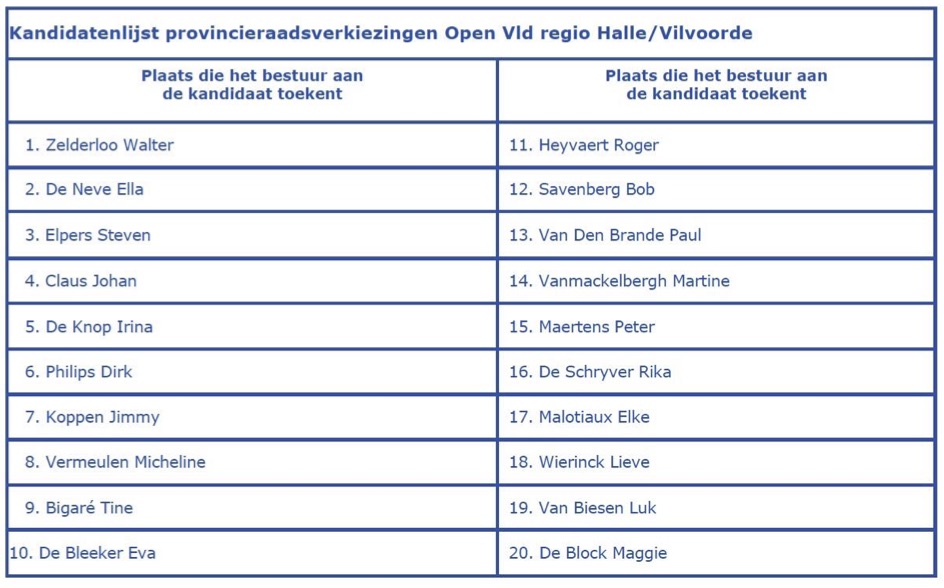 Kandidatenlijst provincieraadsverkiezingen Open Vld regio Halle/Vilvoorde

| Plaats die het bestuur aan de kandidaat toekent | Plaats die het bestuur aan de kandidaat toekent |
|---|---|
| 1. Zelderloo Walter | 11. Heyvaert Roger |
| 2. De Neve Ella | 12. Savenberg Bob |
| 3. Elpers Steven | 13. Van Den Brande Paul |
| 4. Claus Johan | 14. Vanmackelbergh Martine |
| 5. De Knop Irina | 15. Maertens Peter |
| 6. Philips Dirk | 16. De Schryver Rika |
| 7. Koppen Jimmy | 17. Malotiaux Elke |
| 8. Vermeulen Micheline | 18. Wierinck Lieve |
| 9. Bigaré Tine | 19. Van Biesen Luk |
| 10. De Bleeker Eva | 20. De Block Maggie |